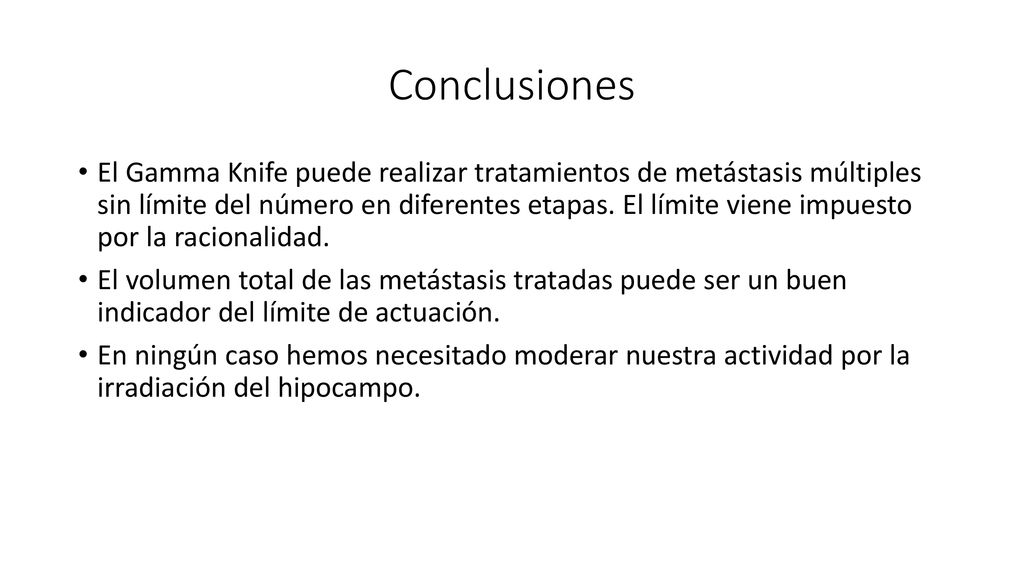 Conclusiones

• El Gamma Knife puede realizar tratamientos de metástasis múltiples sin límite del número en diferentes etapas. El límite viene impuesto por la racionalidad.

• El volumen total de las metástasis tratadas puede ser un buen indicador del límite de actuación.

• En ningún caso hemos necesitado moderar nuestra actividad por la irradiación del hipocampo.